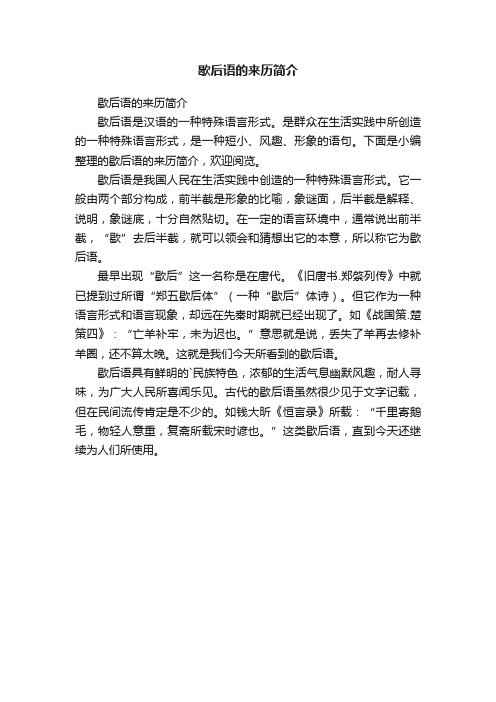 歇后语的来历简介

歇后语的来历简介

歇后语是汉语的一种特殊语言形式。是群众在生活实践中所创造的一种特殊语言形式，是一种短小、风趣、形象的语句。下面是小编整理的歇后语的来历简介，欢迎阅览。

歇后语是我国人民在生活实践中创造的一种特殊语言形式。它一般由两个部分构成，前半截是形象的比喻，象谜面，后半截是解释、说明，象谜底，十分自然贴切。在一定的语言环境中，通常说出前半截，“歇”去后半截，就可以领会和猜想出它的本意，所以称它为歇后语。

最早出现“歇后”这一名称是在唐代。《旧唐书.郑綮列传》中就已提到过所谓“郑五歇后体”（一种“歇后”体诗）。但它作为一种语言形式和语言现象，却远在先秦时期就已经出现了。如《战国策.楚策四》：“亡羊补牢，未为迟也。”意思就是说，丢失了羊再去修补羊圈，还不算太晚。这就是我们今天所看到的歇后语。

歇后语具有鲜明的`民族特色，浓郁的生活气息幽默风趣，耐人寻味，为广大人民所喜闻乐见。古代的歇后语虽然很少见于文字记载，但在民间流传肯定是不少的。如钱大昕《恒言录》所载：“千里寄鹅毛，物轻人意重，复斋所载宋时谚也。”这类歇后语，直到今天还继续为人们所使用。